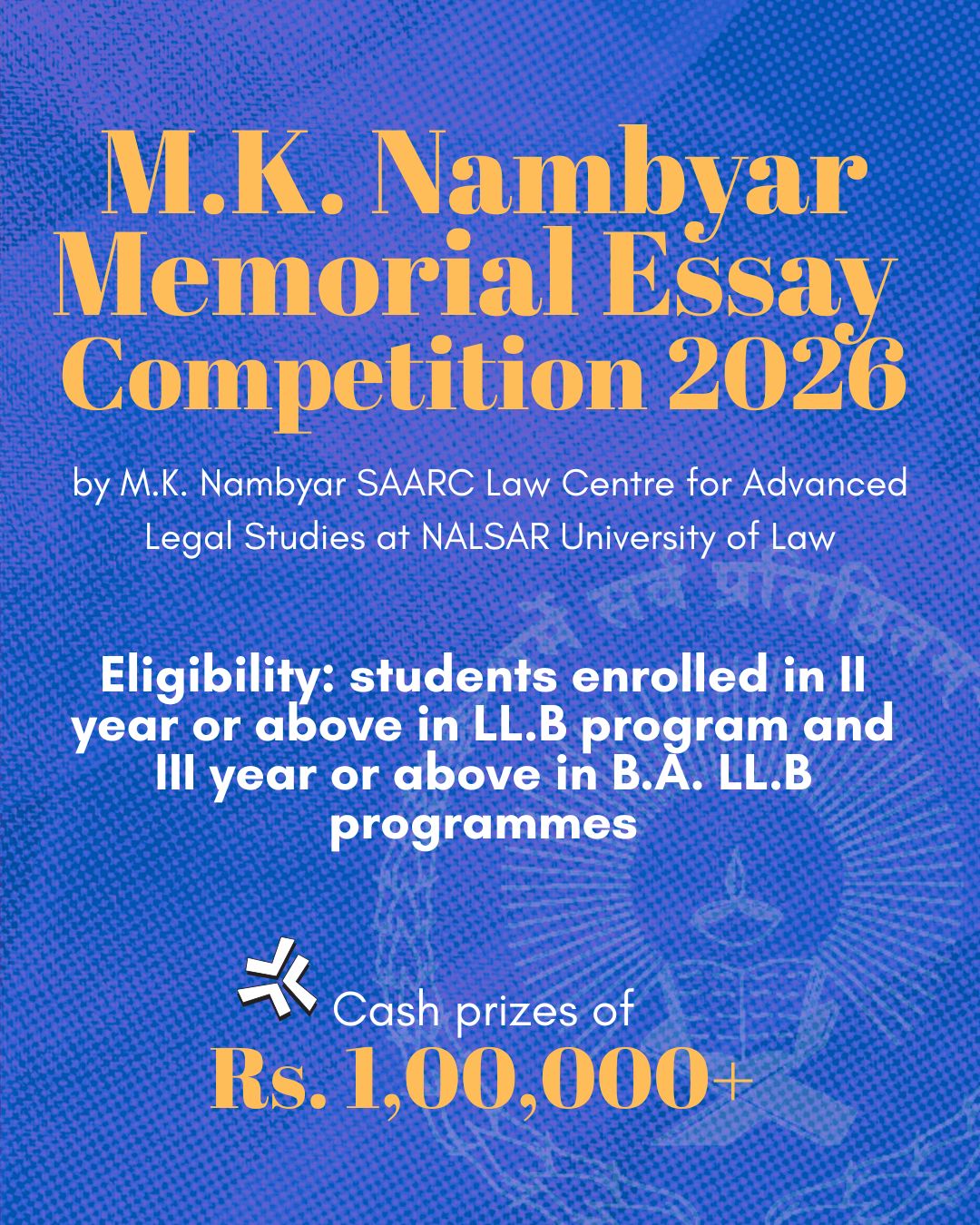 M.K. Nambyar Memorial Essay Competition 2026

by M.K. Nambyar SAARC Law Centre for Advanced Legal Studies at NALSAR University of Law

Eligibility: students enrolled in II year or above in LL.B program and III year or above in B.A. LL.B programmes

Cash prizes of

Rs. 1,00,000+